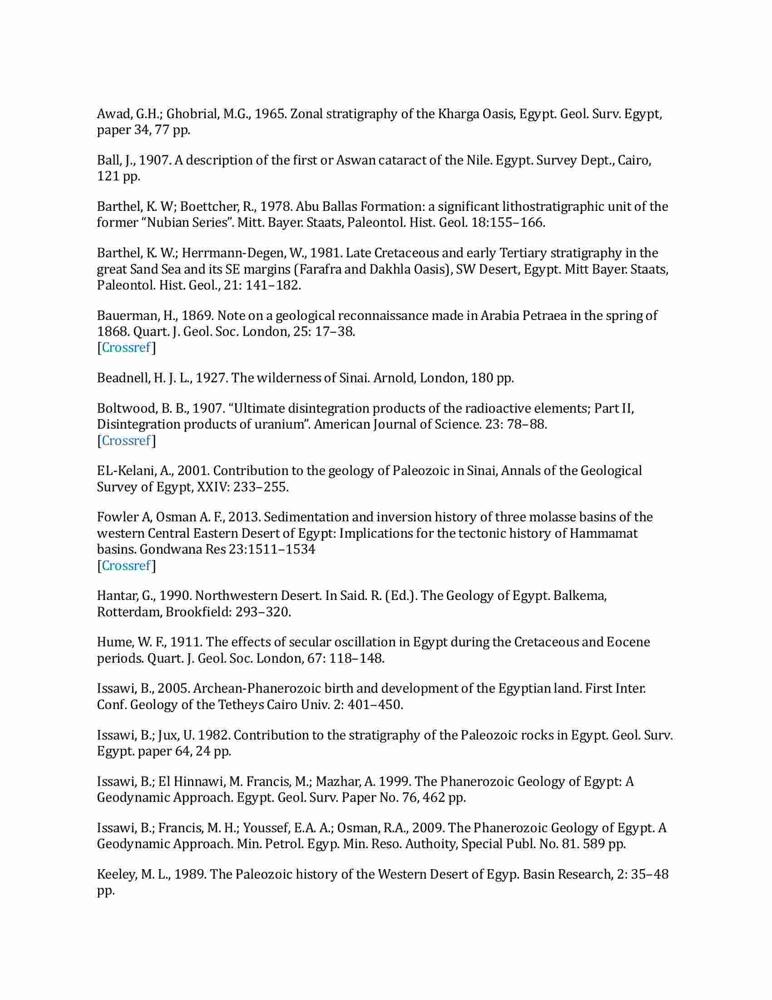 Awad, G.H.; Ghobrial, M.G., 1965. Zonal stratigraphy of the Kharga Oasis, Egypt. Geol. Surv. Egypt, paper 34, 77 pp.

Ball, J., 1907. A description of the first or Aswan cataract of the Nile. Egypt. Survey Dept., Cairo, 121 pp.

Barthel, K. W; Boettcher, R., 1978. Abu Ballas Formation: a significant lithostratigraphic unit of the former "Nubian Series". Mitt. Bayer. Staats, Paleontol. Hist. Geol. 18:155–166.

Barthel, K. W.; Herrmann-Degen, W., 1981. Late Cretaceous and early Tertiary stratigraphy in the great Sand Sea and its SE margins (Farafra and Dakhla Oasis), SW Desert, Egypt. Mitt Bayer. Staats, Paleontol. Hist. Geol., 21: 141–182.

Bauerman, H., 1869. Note on a geological reconnaissance made in Arabia Petraea in the spring of 1868. Quart. J. Geol. Soc. London, 25: 17–38.
[Crossref]

Beadnell, H. J. L., 1927. The wilderness of Sinai. Arnold, London, 180 pp.

Boltwood, B. B., 1907. "Ultimate disintegration products of the radioactive elements; Part II, Disintegration products of uranium". American Journal of Science. 23: 78–88.
[Crossref]

EL-Kelani, A., 2001. Contribution to the geology of Paleozoic in Sinai, Annals of the Geological Survey of Egypt, XXIV: 233–255.

Fowler A, Osman A. F., 2013. Sedimentation and inversion history of three molasse basins of the western Central Eastern Desert of Egypt: Implications for the tectonic history of Hammamat basins. Gondwana Res 23:1511–1534
[Crossref]

Hantar, G., 1990. Northwestern Desert. In Said. R. (Ed.). The Geology of Egypt. Balkema, Rotterdam, Brookfield: 293–320.

Hume, W. F., 1911. The effects of secular oscillation in Egypt during the Cretaceous and Eocene periods. Quart. J. Geol. Soc. London, 67: 118–148.

Issawi, B., 2005. Archean-Phanerozoic birth and development of the Egyptian land. First Inter. Conf. Geology of the Tetheys Cairo Univ. 2: 401–450.

Issawi, B.; Jux, U. 1982. Contribution to the stratigraphy of the Paleozoic rocks in Egypt. Geol. Surv. Egypt. paper 64, 24 pp.

Issawi, B.; El Hinnawi, M. Francis, M.; Mazhar, A. 1999. The Phanerozoic Geology of Egypt: A Geodynamic Approach. Egypt. Geol. Surv. Paper No. 76, 462 pp.

Issawi, B.; Francis, M. H.; Youssef, E.A. A.; Osman, R.A., 2009. The Phanerozoic Geology of Egypt. A Geodynamic Approach. Min. Petrol. Egyp. Min. Reso. Authoity, Special Publ. No. 81. 589 pp.

Keeley, M. L., 1989. The Paleozoic history of the Western Desert of Egyp. Basin Research, 2: 35–48 pp.